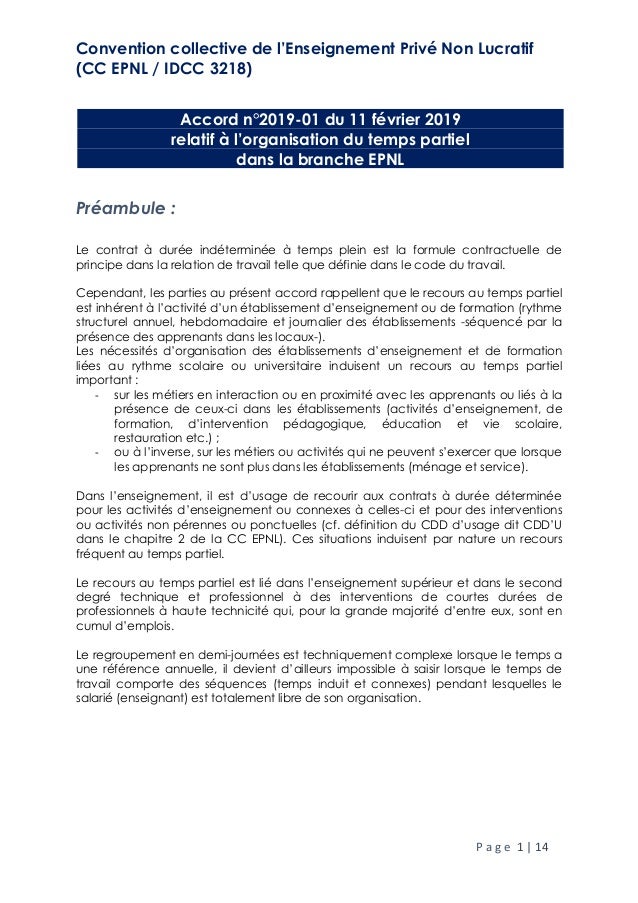 Convention collective de l'Enseignement Privé Non Lucratif (CC EPNL / IDCC 3218)

Accord n°2019-01 du 11 février 2019
relatif à l'organisation du temps partiel
dans la branche EPNL

Préambule :

Le contrat à durée indéterminée à temps plein est la formule contractuelle de principe dans la relation de travail telle que définie dans le code du travail.

Cependant, les parties au présent accord rappellent que le recours au temps partiel est inhérent à l'activité d'un établissement d'enseignement ou de formation (rythme structurel annuel, hebdomadaire et journalier des établissements -séquencé par la présence des apprenants dans les locaux-).
Les nécessités d'organisation des établissements d'enseignement et de formation liées au rythme scolaire ou universitaire induisent un recours au temps partiel important :
- sur les métiers en interaction ou en proximité avec les apprenants ou liés à la présence de ceux-ci dans les établissements (activités d'enseignement, de formation, d'intervention pédagogique, éducation et vie scolaire, restauration etc.) ;
- ou à l'inverse, sur les métiers ou activités qui ne peuvent s'exercer que lorsque les apprenants ne sont plus dans les établissements (ménage et service).

Dans l'enseignement, il est d'usage de recourir aux contrats à durée déterminée pour les activités d'enseignement ou connexes à celles-ci et pour des interventions ou activités non pérennes ou ponctuelles (cf. définition du CDD d'usage dit CDD'U dans le chapitre 2 de la CC EPNL). Ces situations induisent par nature un recours fréquent au temps partiel.

Le recours au temps partiel est lié dans l'enseignement supérieur et dans le second degré technique et professionnel à des interventions de courtes durées de professionnels à haute technicité qui, pour la grande majorité d'entre eux, sont en cumul d'emplois.

Le regroupement en demi-journées est techniquement complexe lorsque le temps a une référence annuelle, il devient d'ailleurs impossible à saisir lorsque le temps de travail comporte des séquences (temps induit et connexes) pendant lesquelles le salarié (enseignant) est totalement libre de son organisation.

Page 1 | 14